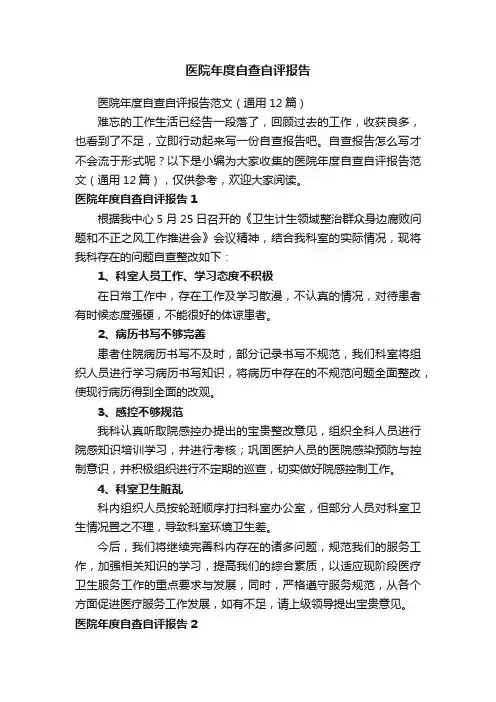 医院年度自查自评报告

医院年度自查自评报告范文（通用 12 篇）

难忘的工作生活已经告一段落了，回顾过去的工作，收获良多，也看到了不足，立即行动起来写一份自查报告吧。自查报告怎么写才不会流于形式呢？以下是小编为大家收集的医院年度自查自评报告范文（通用 12 篇），仅供参考，欢迎大家阅读。

医院年度自查自评报告 1

根据我中心 5 月 25 日召开的《卫生计生领域整治群众身边腐败问题和不正之风工作推进会》会议精神，结合我科室的实际情况，现将我科存在的问题自查整改如下：

1、科室人员工作、学习态度不积极

在日常工作中，存在工作及学习散漫，不认真的情况，对待患者有时候态度强硬，不能很好的体谅患者。

2、病历书写不够完善

患者住院病历书写不及时，部分记录书写不规范，我们科室将组织人员进行学习病历书写知识，将病历中存在的不规范问题全面整改，使现行病历得到全面的改观。

3、感控不够规范

我科认真听取院感控办提出的宝贵整改意见，组织全科人员进行院感知识培训学习，并进行考核；巩固医护人员的医院感染预防与控制意识，并积极组织进行不定期的巡查，切实做好院感控制工作。

4、科室卫生脏乱

科内组织人员按轮班顺序打扫科室办公室，但部分人员对科室卫生情况置之不理，导致科室环境卫生差。

今后，我们将继续完善科内存在的诸多问题，规范我们的服务工作，加强相关知识的学习，提高我们的综合素质，以适应现阶段医疗卫生服务工作的重点要求与发展，同时，严格遵守服务规范，从各个方面促进医疗服务工作发展，如有不足，请上级领导提出宝贵意见。

医院年度自查自评报告 2